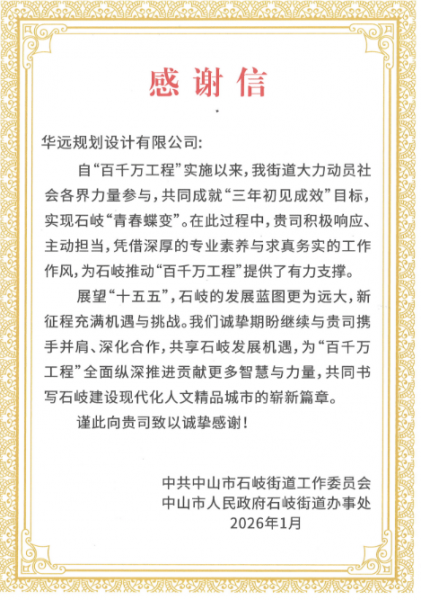 感谢信

华远规划设计有限公司:

自“百千万工程”实施以来，我街道大力动员社会各界力量参与，共同成就“三年初见成效”目标，实现石岐“青春蝶变”。在此过程中，贵司积极响应、主动担当，凭借深厚的专业素养与求真务实的工作作风，为石岐推动“百千万工程”提供了有力支撑。

展望“十五五”，石岐的发展蓝图更为远大，新征程充满机遇与挑战。我们诚挚期盼继续与贵司携手并肩、深化合作，共享石岐发展机遇，为“百千万工程”全面纵深推进贡献更多智慧与力量，共同书写石岐建设现代化人文精品城市的崭新篇章。

谨此向贵司致以诚挚感谢!

中共中山市石岐街道工作委员会
中山市人民政府石岐街道办事处
2026年1月